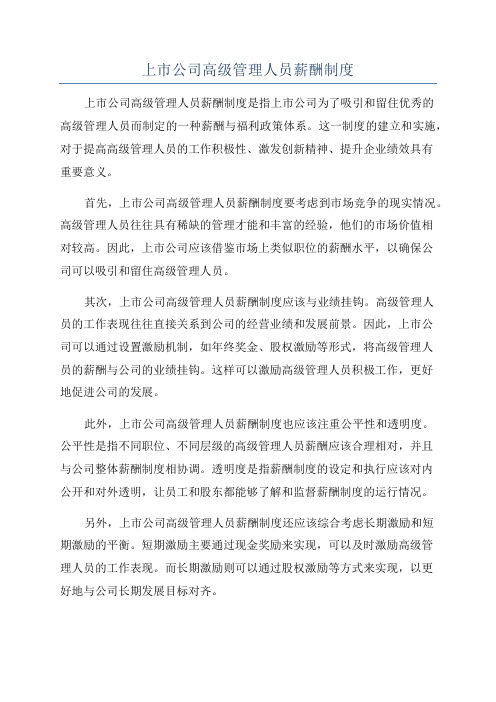 上市公司高级管理人员薪酬制度

上市公司高级管理人员薪酬制度是指上市公司为了吸引和留住优秀的高级管理人员而制定的一种薪酬与福利政策体系。这一制度的建立和实施，对于提高高级管理人员的工作积极性、激发创新精神、提升企业绩效具有重要意义。

首先，上市公司高级管理人员薪酬制度要考虑到市场竞争的现实情况。高级管理人员往往具有稀缺的管理才能和丰富的经验，他们的市场价值相对较高。因此，上市公司应该借鉴市场上类似职位的薪酬水平，以确保公司可以吸引和留住高级管理人员。

其次，上市公司高级管理人员薪酬制度应该与业绩挂钩。高级管理人员的工作表现往往直接关系到公司的经营业绩和发展前景。因此，上市公司可以通过设置激励机制，如年终奖金、股权激励等形式，将高级管理人员的薪酬与公司的业绩挂钩。这样可以激励高级管理人员积极工作，更好地促进公司的发展。

此外，上市公司高级管理人员薪酬制度也应该注重公平性和透明度。公平性是指不同职位、不同层级的高级管理人员薪酬应该合理相对，并且与公司整体薪酬制度相协调。透明度是指薪酬制度的设定和执行应该对内公开和对外透明，让员工和股东都能够了解和监督薪酬制度的运行情况。

另外，上市公司高级管理人员薪酬制度还应该综合考虑长期激励和短期激励的平衡。短期激励主要通过现金奖励来实现，可以及时激励高级管理人员的工作表现。而长期激励则可以通过股权激励等方式来实现，以更好地与公司长期发展目标对齐。